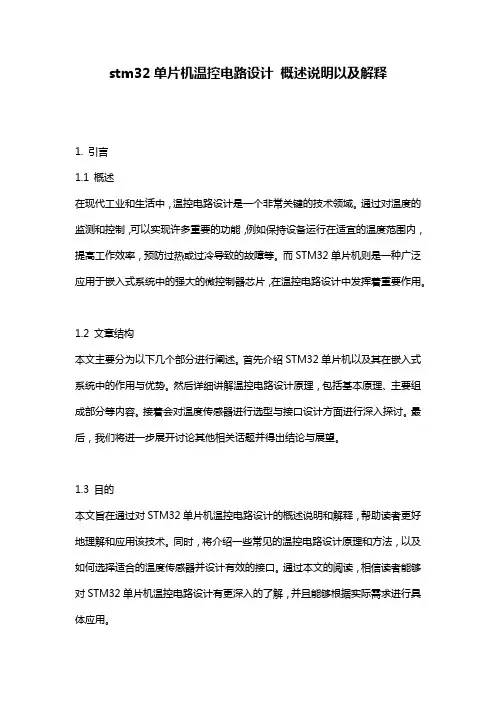 stm32 单片机温控电路设计 概述说明以及解释

1. 引言

1.1 概述

在现代工业和生活中，温控电路设计是一个非常关键的技术领域。通过对温度的监测和控制，可以实现许多重要的功能，例如保持设备运行在适宜的温度范围内，提高工作效率，预防过热或过冷导致的故障等。而 STM32 单片机则是一种广泛应用于嵌入式系统中的强大的微控制器芯片，在温控电路设计中发挥着重要作用。

1.2 文章结构

本文主要分为以下几个部分进行阐述。首先介绍 STM32 单片机以及其在嵌入式系统中的作用与优势。然后详细讲解温控电路设计原理，包括基本原理、主要组成部分等内容。接着会对温度传感器进行选型与接口设计方面进行深入探讨。最后，我们将进一步展开讨论其他相关话题并得出结论与展望。

1.3 目的

本文旨在通过对 STM32 单片机温控电路设计的概述说明和解释，帮助读者更好地理解和应用该技术。同时，将介绍一些常见的温控电路设计原理和方法，以及如何选择适合的温度传感器并设计有效的接口。通过本文的阅读，相信读者能够对 STM32 单片机温控电路设计有更深入的了解，并且能够根据实际需求进行具体应用。